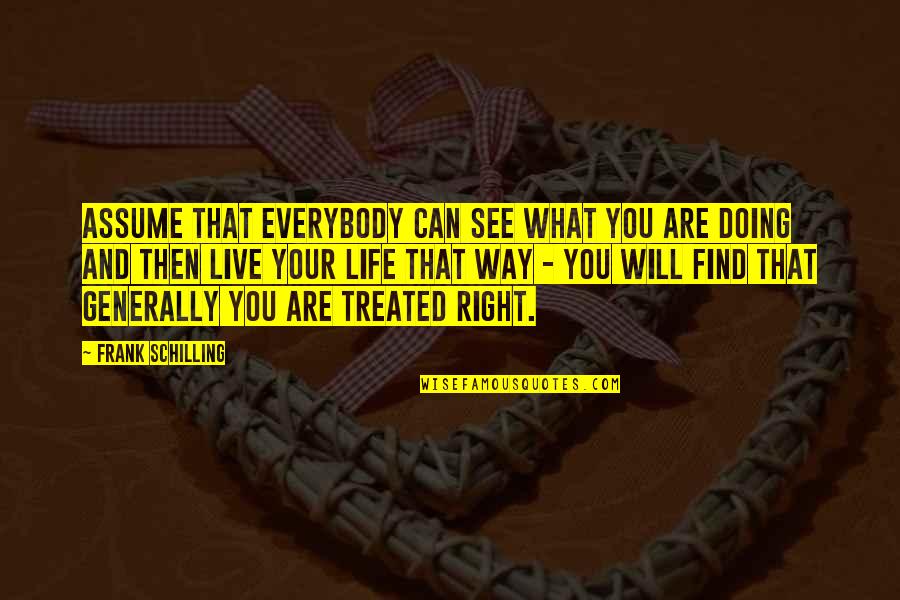 ASSUME THAT EVERYBODY CAN SEE WHAT YOU ARE DOING AND THEN LIVE YOUR LIFE THAT WAY - YOU WILL FIND THAT GENERALLY YOU ARE TREATED RIGHT.

~ FRANK SCHILLING

WISEFAMOUSQUOTES.COM